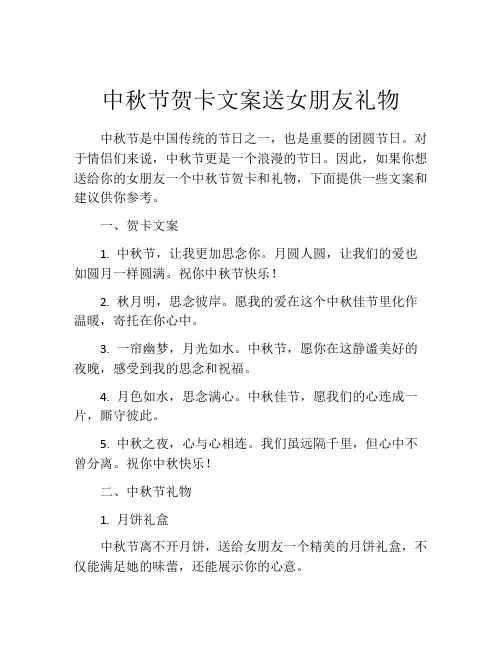 中秋节贺卡文案送女朋友礼物

中秋节是中国传统的节日之一，也是重要的团圆节日。对于情侣们来说，中秋节更是一个浪漫的节日。因此，如果你想送给你的女朋友一个中秋节贺卡和礼物，下面提供一些文案和建议供你参考。

一、贺卡文案

1. 中秋节，让我更加思念你。月圆人圆，让我们的爱也如圆月一样圆满。祝你中秋节快乐！

2. 秋月明，思念彼岸。愿我的爱在这个中秋佳节里化作温暖，寄托在你心中。

3. 一帘幽梦，月光如水。中秋节，愿你在这静谧美好的夜晚，感受到我的思念和祝福。

4. 月色如水，思念满心。中秋佳节，愿我们的心连成一片，厮守彼此。

5. 中秋之夜，心与心相连。我们虽远隔千里，但心中不曾分离。祝你中秋快乐！

二、中秋节礼物

1. 月饼礼盒

中秋节离不开月饼，送给女朋友一个精美的月饼礼盒，不仅能满足她的味蕾，还能展示你的心意。